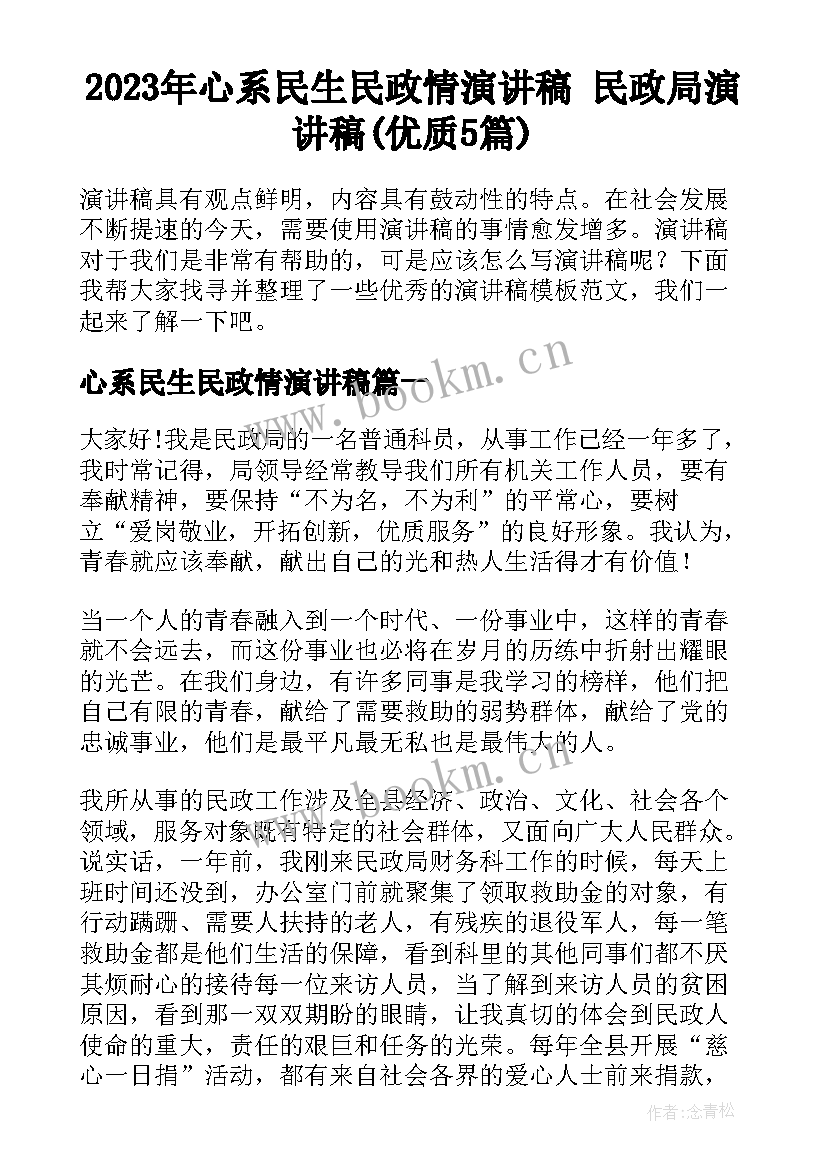 2023年心系民生民政情演讲稿 民政局演讲稿(优质5篇)

演讲稿具有观点鲜明，内容具有鼓动性的特点。在社会发展不断提速的今天，需要使用演讲稿的事情愈发增多。演讲稿对于我们是非常有帮助的，可是应该怎么写演讲稿呢？下面我帮大家找寻并整理了一些优秀的演讲稿模板范文，我们一起来了解一下吧。

心系民生民政情演讲稿篇一

www.bookm.cn

大家好!我是民政局的一名普通科员，从事工作已经一年多了，我时常记得，局领导经常教导我们所有机关工作人员，要有奉献精神，要保持“不为名，不为利”的平常心，要树立“爱岗敬业，开拓创新，优质服务”的良好形象。我认为，青春就应该奉献，献出自己的光和热人生活得才有价值！

当一个人的青春融入到一个时代、一份事业中，这样的青春就不会远去，而这份事业也必将在岁月的历练中折射出耀眼的光芒。在我们身边，有许多同事是我学习的榜样，他们把自己有限的青春，献给了需要救助的弱势群体，献给了党的忠诚事业，他们是最平凡最无私也是最伟大的人。

www.bookm.cn

我所从事的民政工作涉及全县经济、政治、文化、社会各个领域，服务对象既有特定的社会群体，又面向广大人民群众。说实话，一年前，我刚来民政局财务科工作的时候，每天上班时间还没到，办公室门前就聚集了领取救助金的对象，有行动蹒跚、需要人扶持的老人，有残疾的退役军人，每一笔救助金都是他们生活的保障，看到科里的其他同事们都不厌其烦耐心的接待每一位来访人员，当了解到来访人员的贫困原因，看到那一双双期盼的眼睛，让我真切的体会到民政人使命的重大，责任的艰巨和任务的光荣。每年全县开展“慈心一日捐”活动，都有来自社会各界的爱心人士前来捐款，

作者:念青松